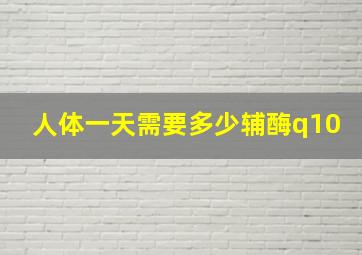 人体一天需要多少辅酶q10